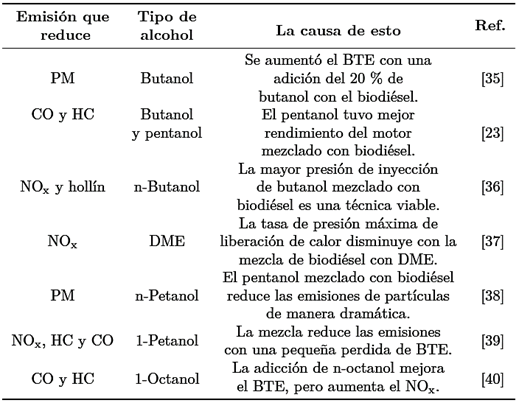 | Emisión que reduce | Tipo de alcohol | La causa de esto | Ref. |
|---|---|---|---|
| PM | Butanol | Se aumentó el BTE con una adición del 20 % de butanol con el biodiésel. | [35] |
| CO y HC | Butanol y pentanol | El pentanol tuvo mejor rendimiento del motor mezclado con biodiésel. | [23] |
| $NO_x$ y hollín | n-Butanol | La mayor presión de inyección de butanol mezclado con biodiésel es una técnica viable. | [36] |
| $NO_x$ | DME | La tasa de presión máxima de liberación de calor disminuye con la mezcla de biodiésel con DME. | [37] |
| PM | n-Petanol | El pentanol mezclado con biodiésel reduce las emisiones de partículas de manera dramática. | [38] |
| $NO_x$, HC y CO | 1-Petanol | La mezcla reduce las emisiones con una pequeña perdida de BTE. | [39] |
| CO y HC | 1-Octanol | La adicción de n-octanol mejora el BTE, pero aumenta el $NO_x$. | [40] |